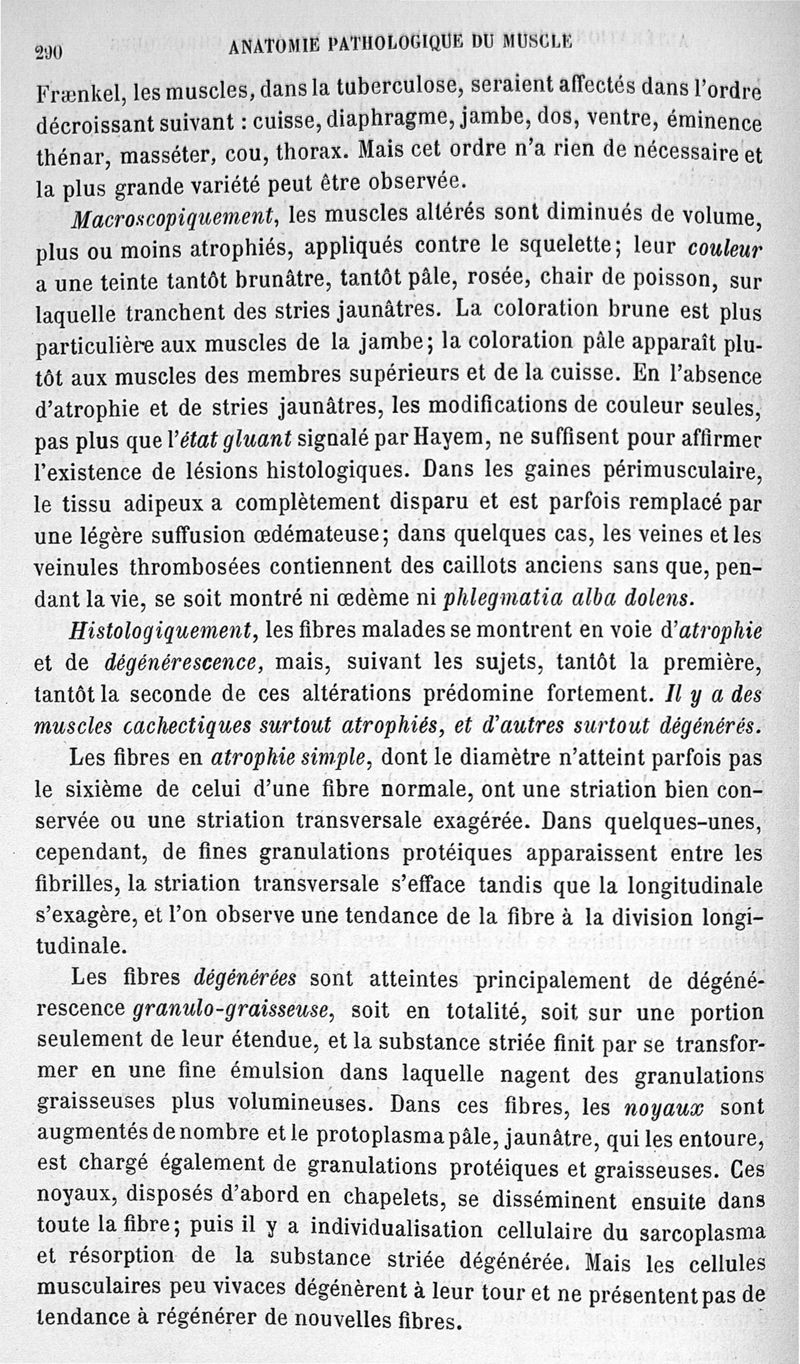 290 ANATOMIE PATHOLOGIQUE DU MUSCLE

Frænkel, les muscles, dans la tuberculose, seraient affectés dans l'ordre décroissant suivant : cuisse, diaphragme, jambe, dos, ventre, éminence thénar, masséter, cou, thorax. Mais cet ordre n'a rien de nécessaire et la plus grande variété peut être observée.

Macroscopiquement, les muscles altérés sont diminués de volume, plus ou moins atrophiés, appliqués contre le squelette; leur couleur a une teinte tantôt brunâtre, tantôt pâle, rosée, chair de poisson, sur laquelle tranchent des stries jaunâtres. La coloration brune est plus particulière aux muscles de la jambe; la coloration pâle apparaît plutôt aux muscles des membres supérieurs et de la cuisse. En l'absence d'atrophie et de stries jaunâtres, les modifications de couleur seules, pas plus que l'état gluant signalé par Hayem, ne suffisent pour affirmer l'existence de lésions histologiques. Dans les gaines périmusculaire, le tissu adipeux a complètement disparu et est parfois remplacé par une légère suffusion œdémateuse; dans quelques cas, les veines et les veinules thrombosées contiennent des caillots anciens sans que, pendant la vie, se soit montré ni œdème ni phlegmatia alba dolens.

Histologiquement, les fibres malades se montrent en voie d'atrophie et de dégénérescence, mais, suivant les sujets, tantôt la première, tantôt la seconde de ces altérations prédomine fortement. Il y a des muscles cachectiques surtout atrophiés, et d'autres surtout dégénérés.

Les fibres en atrophie simple, dont le diamètre n'atteint parfois pas le sixième de celui d'une fibre normale, ont une striation bien conservée ou une striation transversale exagérée. Dans quelques-unes, cependant, de fines granulations protéiques apparaissent entre les fibrilles, la striation transversale s'efface tandis que la longitudinale s'exagère, et l'on observe une tendance de la fibre à la division longitudinale.

Les fibres dégénérées sont atteintes principalement de dégénérescence granulo-graisseuse, soit en totalité, soit sur une portion seulement de leur étendue, et la substance striée finit par se transformer en une fine émulsion dans laquelle nagent des granulations graisseuses plus volumineuses. Dans ces fibres, les noyaux sont augmentés de nombre et le protoplasma pâle, jaunâtre, qui les entoure, est chargé également de granulations protéiques et graisseuses. Ces noyaux, disposés d'abord en chapelets, se disséminent ensuite dans toute la fibre; puis il y a individualisation cellulaire du sarcoplasma et résorption de la substance striée dégénérée. Mais les cellules musculaires peu vivaces dégénèrent à leur tour et ne présentent pas de tendance à régénérer de nouvelles fibres.